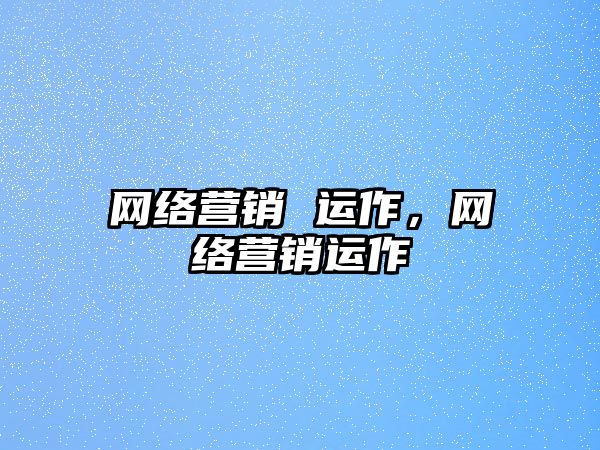 网络营销 运作，网络营销运作